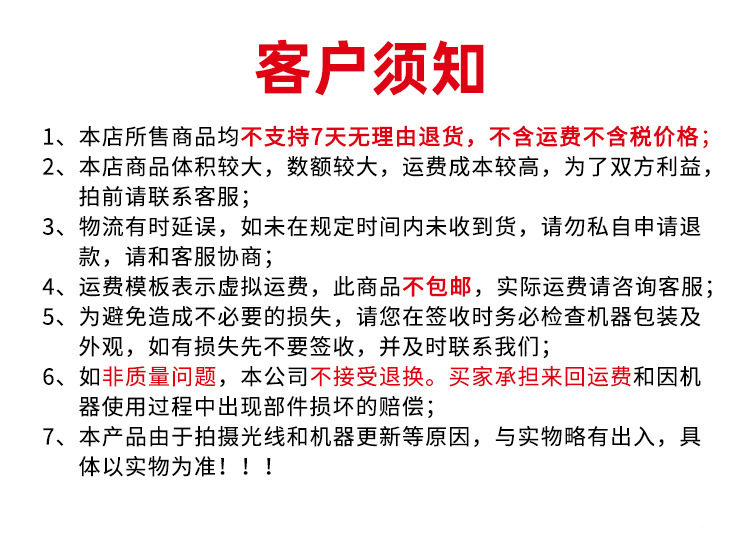 客户须知

1、本店所售商品均不支持7天无理由退货，不含运费不含税价格；

2、本店商品体积较大，数额较大，运费成本较高，为了双方利益，拍前请联系客服；

3、物流有时延误，如未在规定时间内未收到货，请勿私自申请退款，请和客服协商；

4、运费模板表示虚拟运费，此商品不包邮，实际运费请咨询客服；

5、为避免造成不必要的损失，请您在签收时务必检查机器包装及外观，如有损失先不要签收，并及时联系我们；

6、如非质量问题，本公司不接受退换。买家承担来回运费和因机器使用过程中出现部件损坏的赔偿；

7、本产品由于拍摄光线和机器更新等原因，与实物略有出入，具体以实物为准！！！